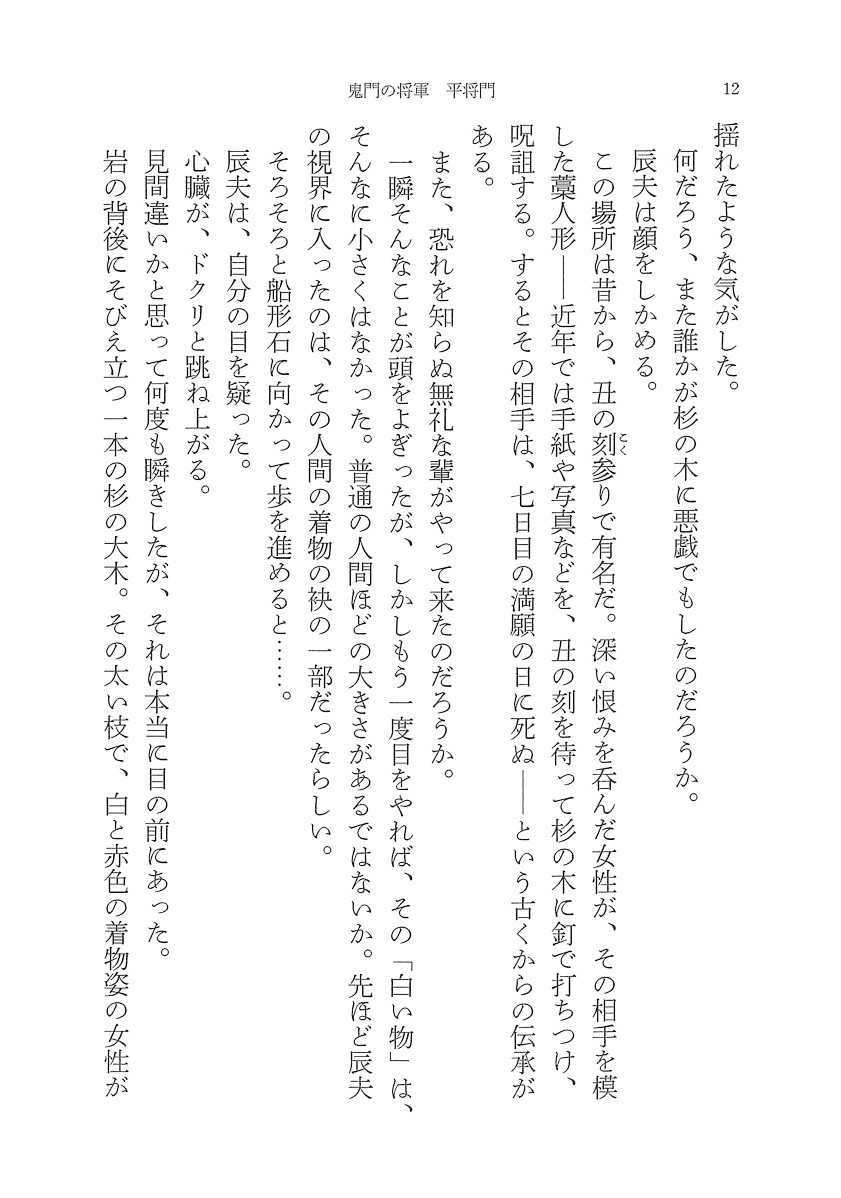 鬼門の将軍　平将門　12

揺れたような気がした。
何だろう、また誰かが杉の木に悪戯でもしたのだろうか。
辰夫は顔をしかめる。
この場所は昔から、丑の刻参りで有名だ。深い恨みを呑んだ女性が、その相手を模した藁人形――近年では手紙や写真などを、丑の刻を待って杉の木に釘で打ちつけ、呪詛する。するとその相手は、七日目の満願の日に死ぬ――という古くからの伝承がある。
また、恐れを知らぬ無礼な輩がやって来たのだろうか。
一瞬そんなことが頭をよぎったが、しかしもう一度目をやれば、その「白い物」は、そんなに小さくはなかった。普通の人間ほどの大きさがあるではないか。先ほど辰夫の視界に入ったのは、その人間の着物の袂の一部だったらしい。
そろそろと船形石に向かって歩を進めると……。
辰夫は、自分の目を疑った。
心臓が、ドクリと跳ね上がる。
見間違いかと思って何度も瞬きしたが、それは本当に目の前にあった。
岩の背後にそびえ立つ一本の杉の大木。その太い枝で、白と赤色の着物姿の女性が